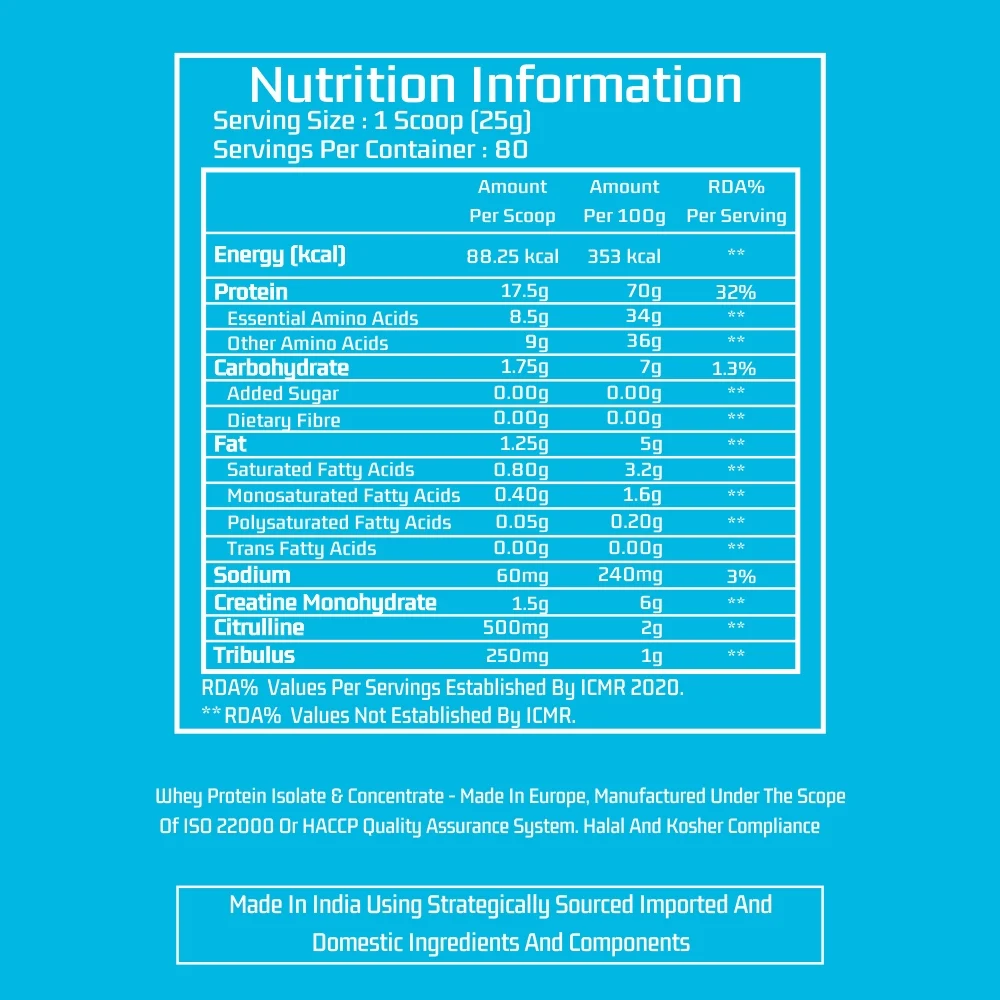 Nutrition Information
Serving Size : 1 Scoop (25g)
Servings Per Container : 80

|  | Amount Per Scoop | Amount Per 100g | RDA% Per Serving |
|---|---|---|---|
| Energy (kcal) | 88.25 kcal | 353 kcal | ** |
| Protein | 17.5g | 70g | 32% |
| Essential Amino Acids | 8.5g | 34g | ** |
| Other Amino Acids | 9g | 36g | ** |
| Carbohydrate | 1.75g | 7g | 1.3% |
| Added Sugar | 0.00g | 0.00g | ** |
| Dietary Fibre | 0.00g | 0.00g | ** |
| Fat | 1.25g | 5g | ** |
| Saturated Fatty Acids | 0.80g | 3.2g | ** |
| Monosaturated Fatty Acids | 0.40g | 1.6g | ** |
| Polysaturated Fatty Acids | 0.05g | 0.20g | ** |
| Trans Fatty Acids | 0.00g | 0.00g | ** |
| Sodium | 60mg | 240mg | 3% |
| Creatine Monohydrate | 1.5g | 6g | ** |
| Citrulline | 500mg | 2g | ** |
| Tribulus | 250mg | 1g | ** |

RDA% Values Per Servings Established By ICMR 2020.
** RDA% Values Not Established By ICMR.

Whey Protein Isolate & Concentrate - Made In Europe, Manufactured Under The Scope Of ISO 22000 Or HACCP Quality Assurance System. Halal And Kosher Compliance

Made In India Using Strategically Sourced Imported And Domestic Ingredients And Components